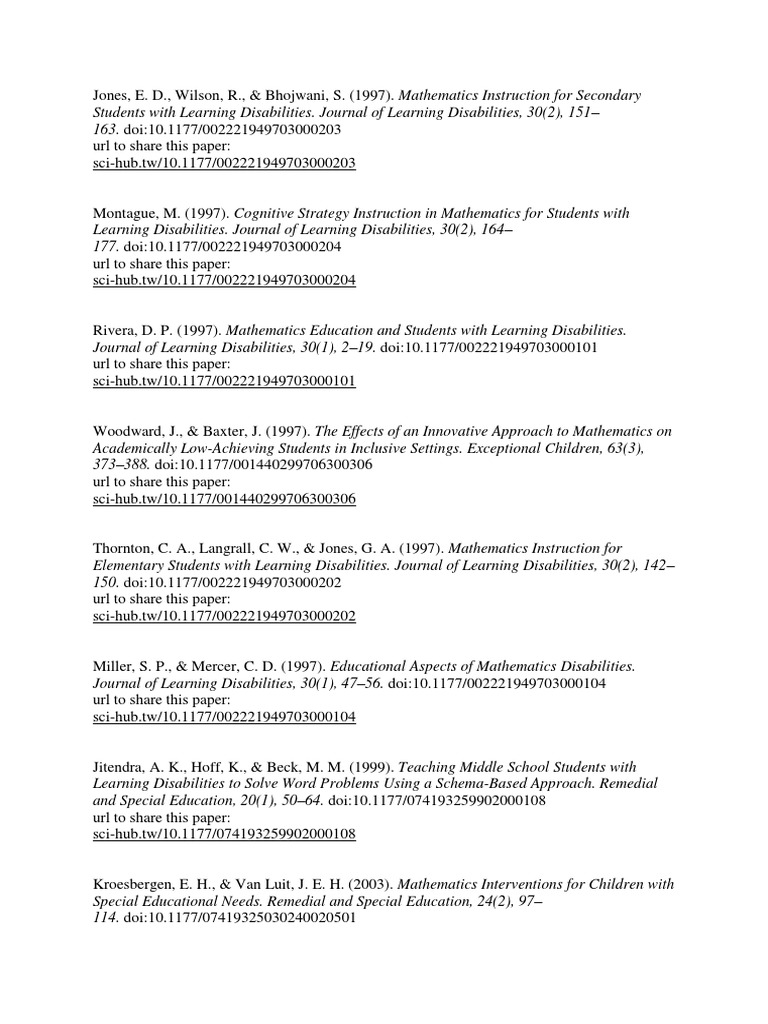 Jones, E. D., Wilson, R., & Bhojwani, S. (1997). Mathematics Instruction for Secondary Students with Learning Disabilities. Journal of Learning Disabilities, 30(2), 151–163. doi:10.1177/002221949703000203
url to share this paper:
sci-hub.tw/10.1177/002221949703000203

Montague, M. (1997). Cognitive Strategy Instruction in Mathematics for Students with Learning Disabilities. Journal of Learning Disabilities, 30(2), 164–177. doi:10.1177/002221949703000204
url to share this paper:
sci-hub.tw/10.1177/002221949703000204

Rivera, D. P. (1997). Mathematics Education and Students with Learning Disabilities. Journal of Learning Disabilities, 30(1), 2–19. doi:10.1177/002221949703000101
url to share this paper:
sci-hub.tw/10.1177/002221949703000101

Woodward, J., & Baxter, J. (1997). The Effects of an Innovative Approach to Mathematics on Academically Low-Achieving Students in Inclusive Settings. Exceptional Children, 63(3), 373–388. doi:10.1177/001440299706300306
url to share this paper:
sci-hub.tw/10.1177/001440299706300306

Thornton, C. A., Langrall, C. W., & Jones, G. A. (1997). Mathematics Instruction for Elementary Students with Learning Disabilities. Journal of Learning Disabilities, 30(2), 142–150. doi:10.1177/002221949703000202
url to share this paper:
sci-hub.tw/10.1177/002221949703000202

Miller, S. P., & Mercer, C. D. (1997). Educational Aspects of Mathematics Disabilities. Journal of Learning Disabilities, 30(1), 47–56. doi:10.1177/002221949703000104
url to share this paper:
sci-hub.tw/10.1177/002221949703000104

Jitendra, A. K., Hoff, K., & Beck, M. M. (1999). Teaching Middle School Students with Learning Disabilities to Solve Word Problems Using a Schema-Based Approach. Remedial and Special Education, 20(1), 50–64. doi:10.1177/074193259902000108
url to share this paper:
sci-hub.tw/10.1177/074193259902000108

Kroesbergen, E. H., & Van Luit, J. E. H. (2003). Mathematics Interventions for Children with Special Educational Needs. Remedial and Special Education, 24(2), 97–114. doi:10.1177/07419325030240020501